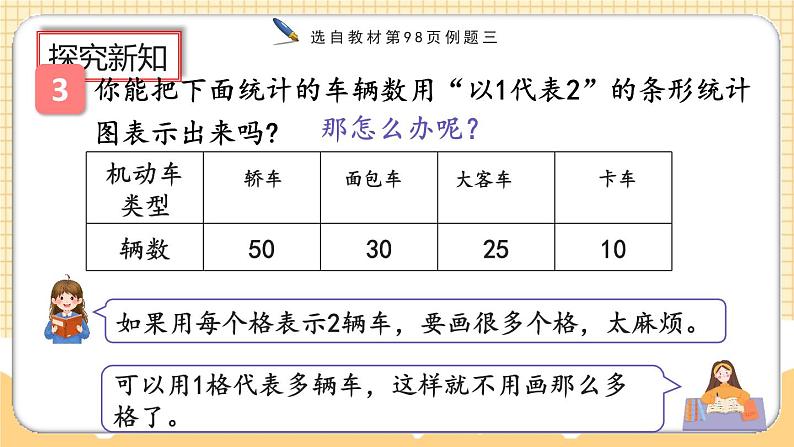 探究新知

选自教材第98页例题三

3 你能把下面统计的车辆数用“以1代表2”的条形统计图表示出来吗？

那怎么办呢？

| 机动车类型 | 轿车 | 面包车 | 大客车 | 卡车 |
|---|---|---|---|---|
| 辆数 | 50 | 30 | 25 | 10 |

如果用每个格表示2辆车，要画很多个格，太麻烦。

可以用1格代表多辆车，这样就不用画那么多格了。